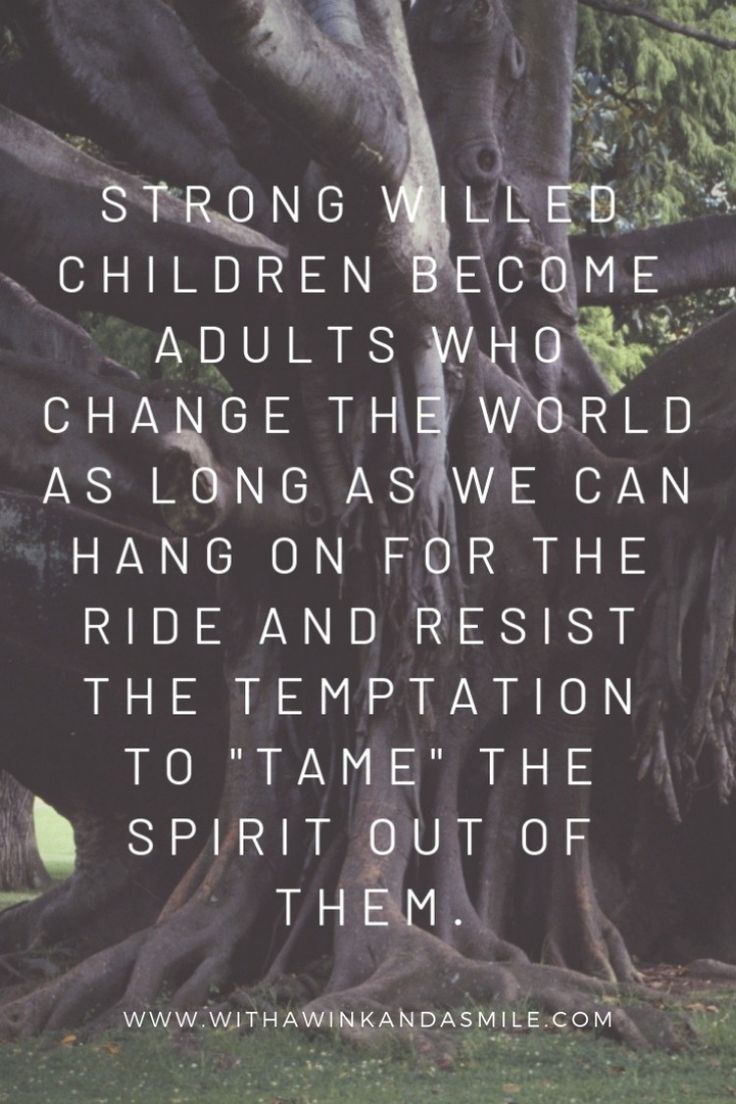 STRONG WILLED CHILDREN BECOME ADULTS WHO CHANGE THE WORLD AS LONG AS WE CAN HANG ON FOR THE RIDE AND RESIST THE TEMPTATION TO "TAME" THE SPIRIT OUT OF THEM.

WWW.WITHAWINKANDASMILE.COM